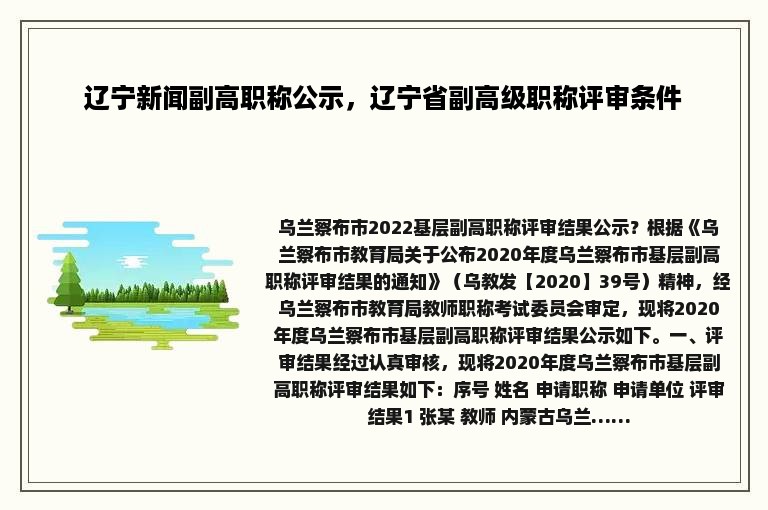 辽宁新闻副高职称公示，辽宁省副高级职称评审条件

乌兰察布市2022基层副高职称评审结果公示？根据《乌兰察布市教育局关于公布2020年度乌兰察布市基层副高职称评审结果的通知》（乌教发【2020】39号）精神，经乌兰察布市教育局教师职称考试委员会审定，现将2020年度乌兰察布市基层副高职称评审结果公示如下。一、评审结果经过认真审核，现将2020年度乌兰察布市基层副高职称评审结果如下：序号 姓名 申请职称 申请单位 评审结果1 张某 教师 内蒙古乌兰......